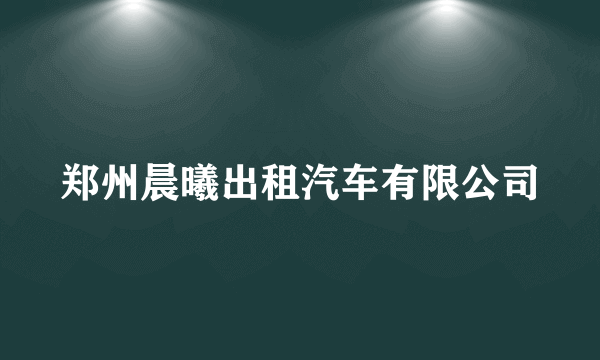 郑州晨曦出租汽车有限公司